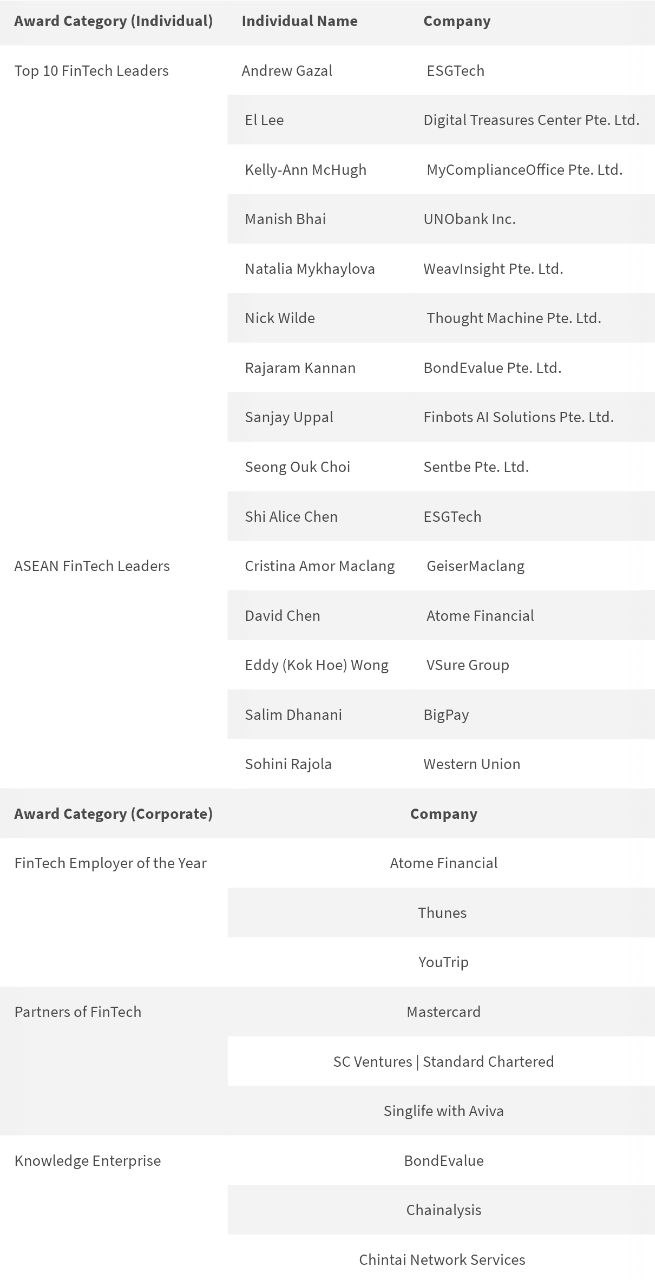 | Award Category (Individual) | Individual Name | Company |
|---|---|---|
| Top 10 FinTech Leaders | Andrew Gazal | ESGTech |
| | El Lee | Digital Treasures Center Pte. Ltd. |
| | Kelly-Ann McHugh | MyComplianceOffice Pte. Ltd. |
| | Manish Bhai | UNObank Inc. |
| | Natalia Mykhaylova | WeavInsight Pte. Ltd. |
| | Nick Wilde | Thought Machine Pte. Ltd. |
| | Rajaram Kannan | BondEvalue Pte. Ltd. |
| | Sanjay Uppal | Finbots AI Solutions Pte. Ltd. |
| | Seong Ouk Choi | Sentbe Pte. Ltd. |
| | Shi Alice Chen | ESGTech |
| ASEAN FinTech Leaders | Cristina Amor Maclang | GeiserMaclang |
| | David Chen | Atome Financial |
| | Eddy (Kok Hoe) Wong | VSure Group |
| | Salim Dhanani | BigPay |
| | Sohini Rajola | Western Union |

| Award Category (Corporate) | Company |
|---|---|
| FinTech Employer of the Year | Atome Financial |
| | Thunes |
| | YouTrip |
| Partners of FinTech | Mastercard |
| | SC Ventures \| Standard Chartered |
| | Singlife with Aviva |
| Knowledge Enterprise | BondEvalue |
| | Chainalysis |
| | Chintai Network Services |